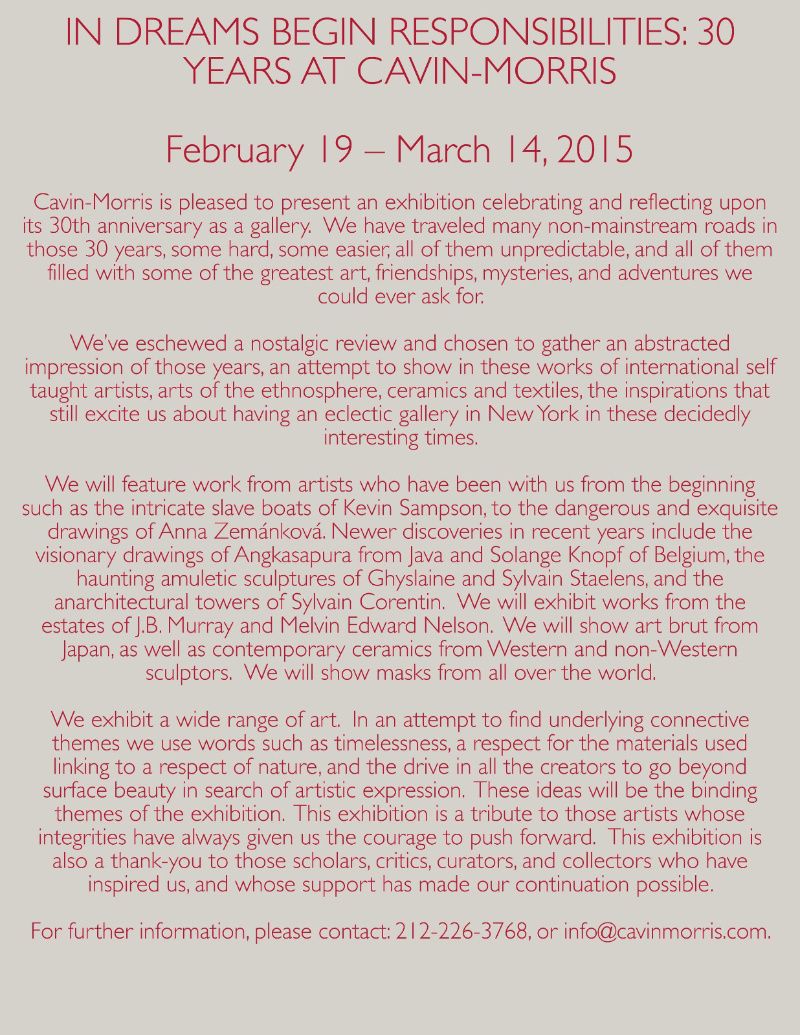 IN DREAMS BEGIN RESPONSIBILITIES: 30 YEARS AT CAVIN-MORRIS

February 19 – March 14, 2015

Cavin-Morris is pleased to present an exhibition celebrating and reflecting upon its 30th anniversary as a gallery. We have traveled many non-mainstream roads in those 30 years, some hard, some easier, all of them unpredictable, and all of them filled with some of the greatest art, friendships, mysteries, and adventures we could ever ask for.

We've eschewed a nostalgic review and chosen to gather an abstracted impression of those years, an attempt to show in these works of international self taught artists, arts of the ethnosphere, ceramics and textiles, the inspirations that still excite us about having an eclectic gallery in New York in these decidedly interesting times.

We will feature work from artists who have been with us from the beginning such as the intricate slave boats of Kevin Sampson, to the dangerous and exquisite drawings of Anna Zemánková. Newer discoveries in recent years include the visionary drawings of Angkasapura from Java and Solange Knopf of Belgium, the haunting amuletic sculptures of Ghyslaine and Sylvain Staelens, and the anarchitectural towers of Sylvain Corentin. We will exhibit works from the estates of J.B. Murray and Melvin Edward Nelson. We will show art brut from Japan, as well as contemporary ceramics from Western and non-Western sculptors. We will show masks from all over the world.

We exhibit a wide range of art. In an attempt to find underlying connective themes we use words such as timelessness, a respect for the materials used linking to a respect of nature, and the drive in all the creators to go beyond surface beauty in search of artistic expression. These ideas will be the binding themes of the exhibition. This exhibition is a tribute to those artists whose integrities have always given us the courage to push forward. This exhibition is also a thank-you to those scholars, critics, curators, and collectors who have inspired us, and whose support has made our continuation possible.

For further information, please contact: 212-226-3768, or info@cavinmorris.com.